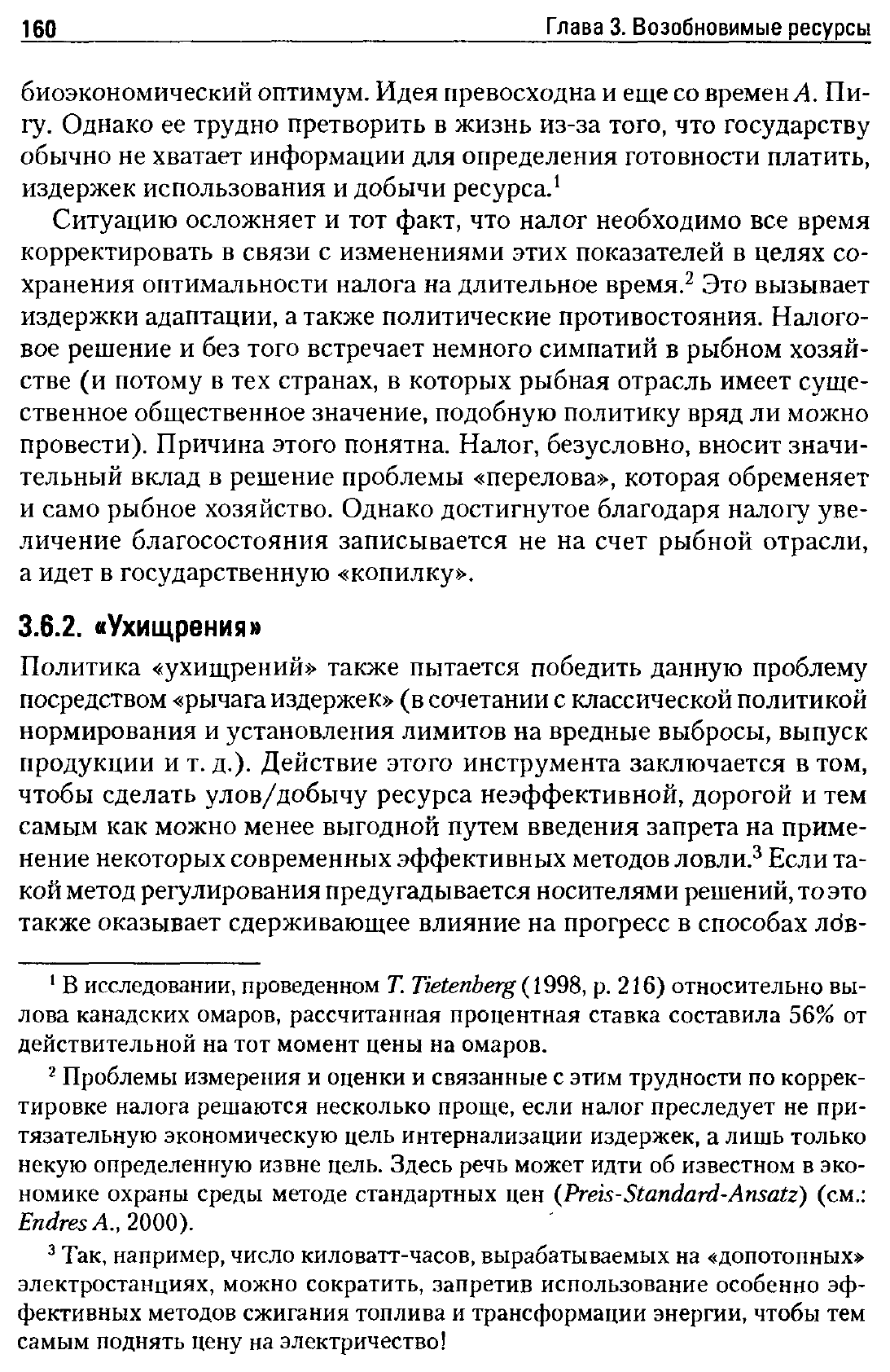 160 Глава 3. Возобновимые ресурсы

биоэкономический оптимум. Идея превосходна и еще со времен А. Пигу. Однако ее трудно претворить в жизнь из-за того, что государству обычно не хватает информации для определения готовности платить, издержек использования и добычи ресурса.$^1$

Ситуацию осложняет и тот факт, что налог необходимо все время корректировать в связи с изменениями этих показателей в целях сохранения оптимальности налога на длительное время.$^2$ Это вызывает издержки адаптации, а также политические противостояния. Налоговое решение и без того встречает немного симпатий в рыбном хозяйстве (и потому в тех странах, в которых рыбная отрасль имеет существенное общественное значение, подобную политику вряд ли можно провести). Причина этого понятна. Налог, безусловно, вносит значительный вклад в решение проблемы «перелова», которая обременяет и само рыбное хозяйство. Однако достигнутое благодаря налогу увеличение благосостояния записывается не на счет рыбной отрасли, а идет в государственную «копилку».

3.6.2. «Ухищрения»

Политика «ухищрений» также пытается победить данную проблему посредством «рычага издержек» (в сочетании с классической политикой нормирования и установления лимитов на вредные выбросы, выпуск продукции и т. д.). Действие этого инструмента заключается в том, чтобы сделать улов/добычу ресурса неэффективной, дорогой и тем самым как можно менее выгодной путем введения запрета на применение некоторых современных эффективных методов ловли.$^3$ Если такой метод регулирования предугадывается носителями решений, то это также оказывает сдерживающее влияние на прогресс в способах лов-

$^1$ В исследовании, проведенном T. Tietenberg (1998, p. 216) относительно вылова канадских омаров, рассчитанная процентная ставка составила 56% от действительной на тот момент цены на омаров.

$^2$ Проблемы измерения и оценки и связанные с этим трудности по корректировке налога решаются несколько проще, если налог преследует не притязательную экономическую цель интернализации издержек, а лишь только некую определенную извне цель. Здесь речь может идти об известном в экономике охраны среды методе стандартных цен (Preis-Standard-Ansatz) (см.: Endres A., 2000).

$^3$ Так, например, число киловатт-часов, вырабатываемых на «допотопных» электростанциях, можно сократить, запретив использование особенно эффективных методов сжигания топлива и трансформации энергии, чтобы тем самым поднять цену на электричество!